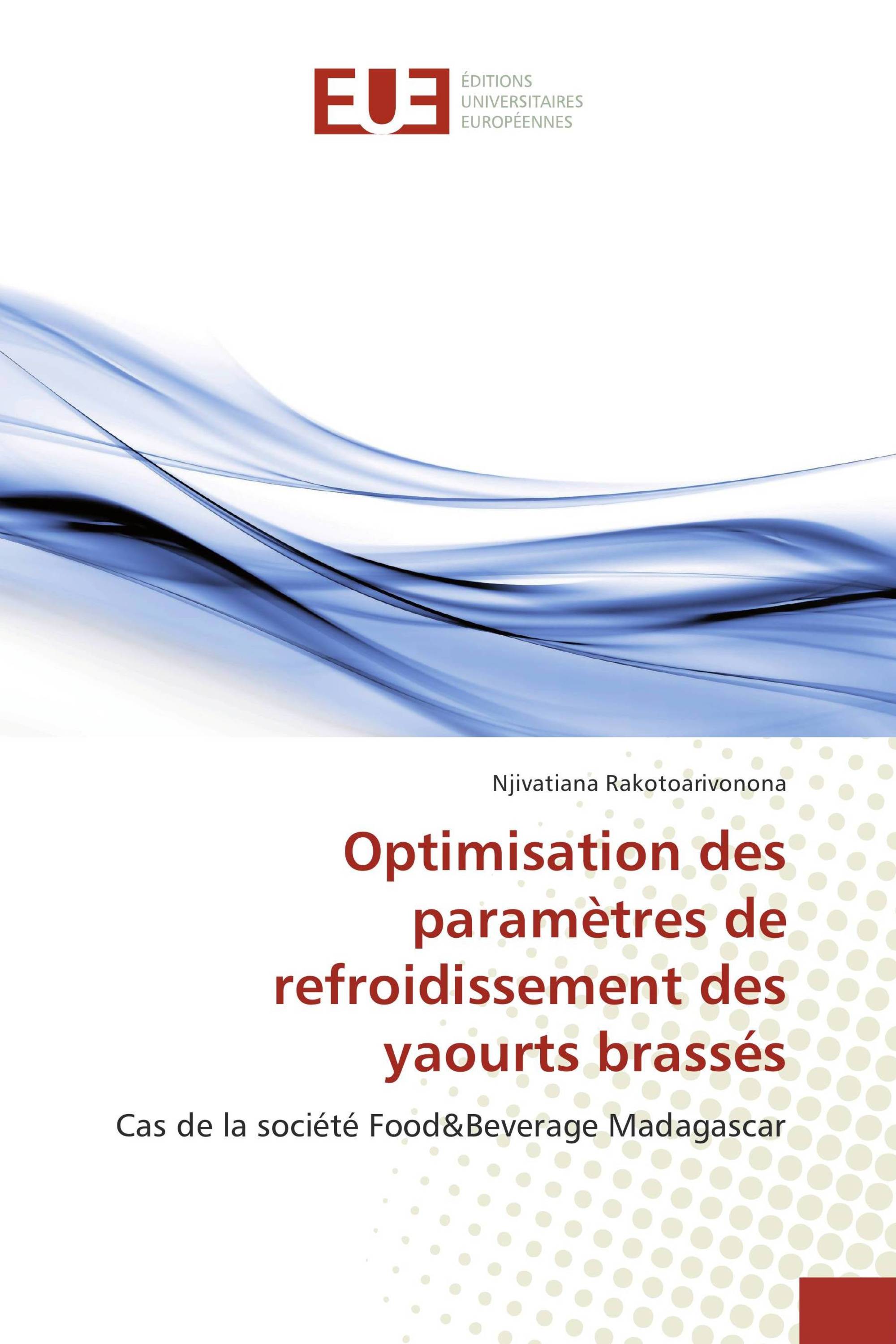 EUE
ÉDITIONS
UNIVERSITAIRES
EUROPÉENNES

Njivatiana Rakotoarivonona

Optimisation des paramètres de refroidissement des yaourts brassés

Cas de la société Food&Beverage Madagascar